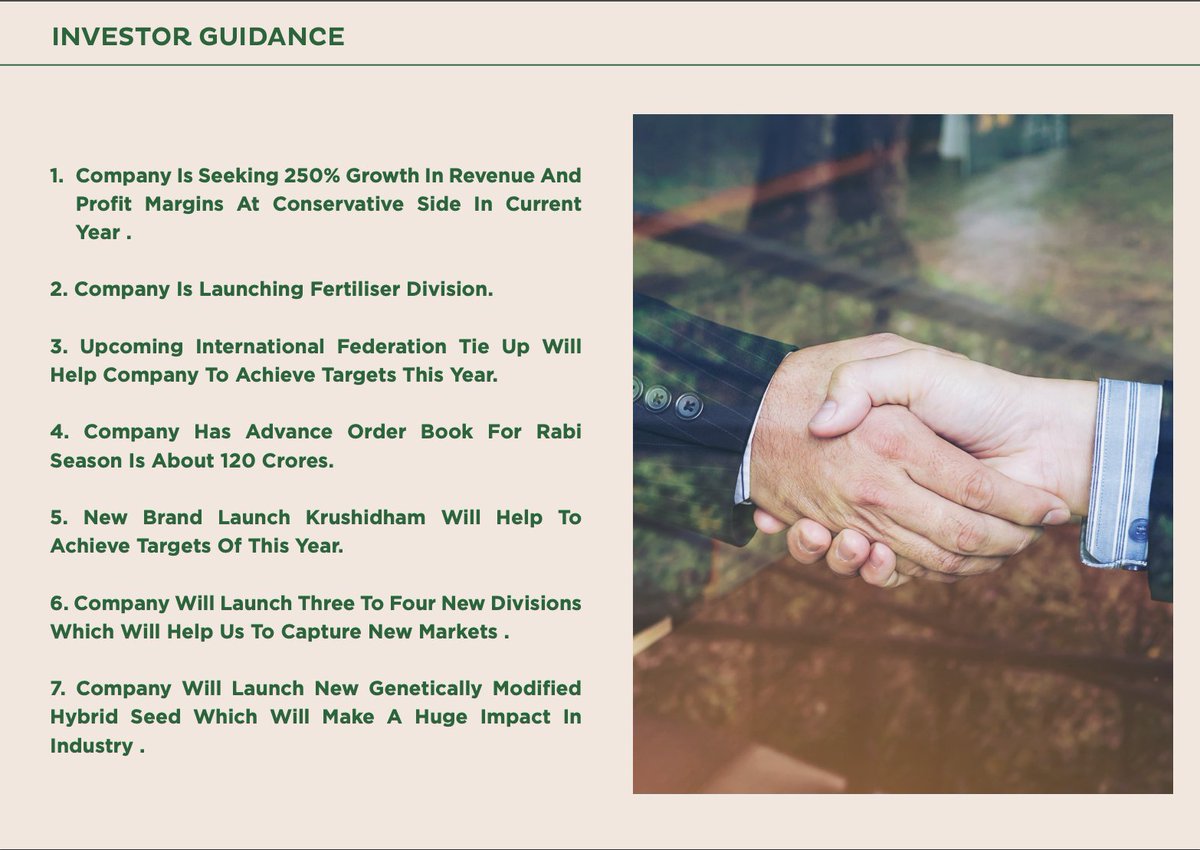 INVESTOR GUIDANCE

1. Company Is Seeking 250% Growth In Revenue And Profit Margins At Conservative Side In Current Year .

2. Company Is Launching Fertiliser Division.

3. Upcoming International Federation Tie Up Will Help Company To Achieve Targets This Year.

4. Company Has Advance Order Book For Rabi Season Is About 120 Crores.

5. New Brand Launch Krushidham Will Help To Achieve Targets Of This Year.

6. Company Will Launch Three To Four New Divisions Which Will Help Us To Capture New Markets .

7. Company Will Launch New Genetically Modified Hybrid Seed Which Will Make A Huge Impact In Industry .